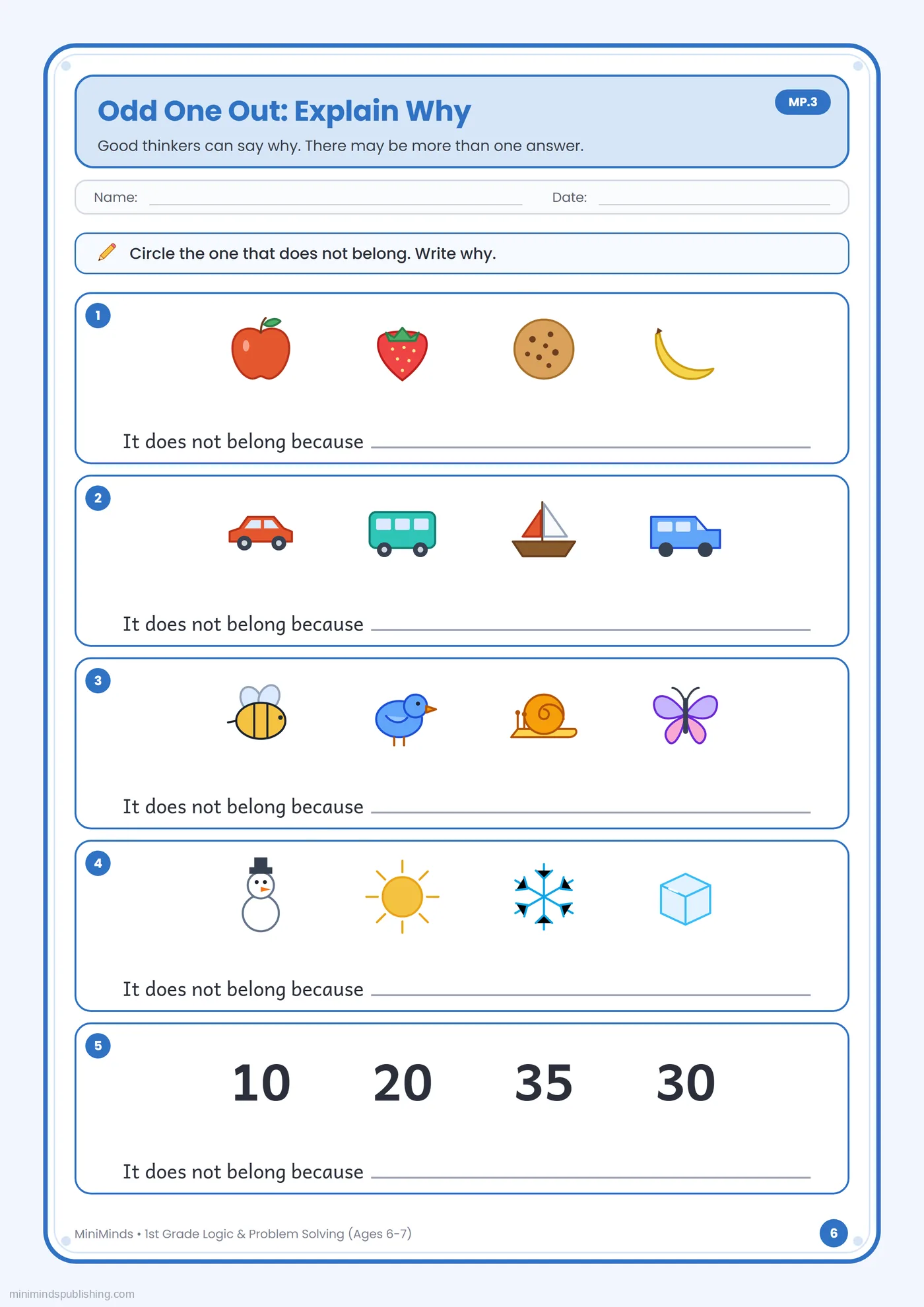 Odd One Out: Explain Why

MP.3

Good thinkers can say why. There may be more than one answer.

Name: ____ Date: ____

Circle the one that does not belong. Write why.

1

It does not belong because ____

2

It does not belong because ____

3

It does not belong because ____

4

It does not belong because ____

5

10 20 35 30

It does not belong because ____

MiniMinds • 1st Grade Logic & Problem Solving (Ages 6-7)

6

minimindspublishing.com